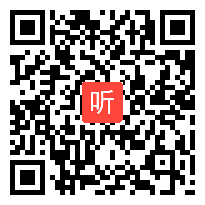 听